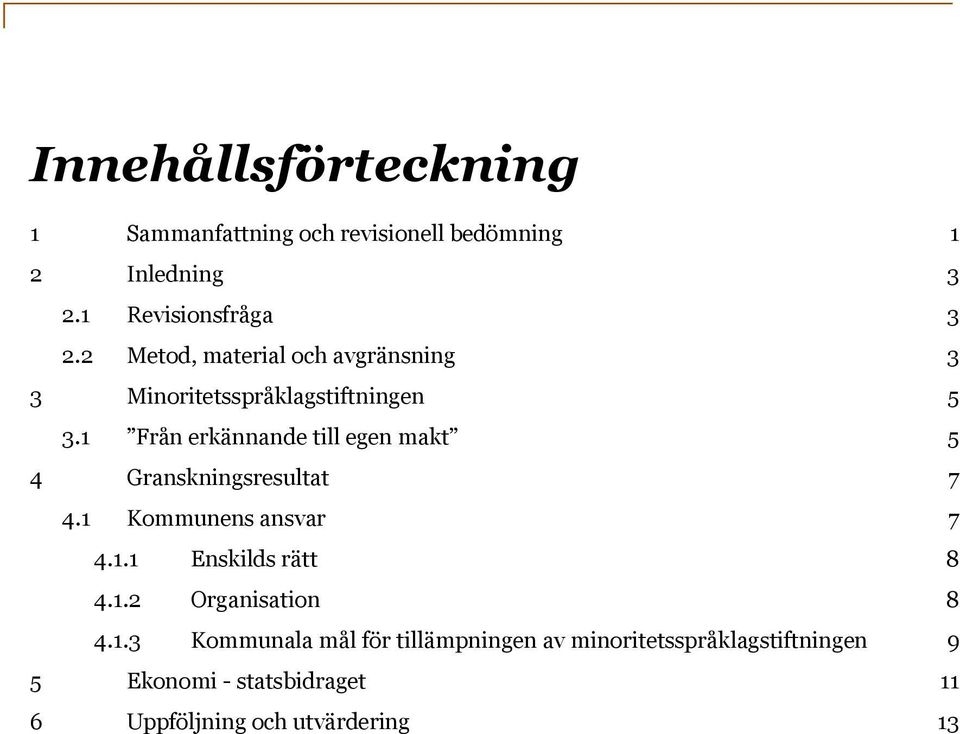 Innehållsförteckning

1 Sammanfattning och revisionell bedömning 1
2 Inledning 3
2.1 Revisionsfråga 3
2.2 Metod, material och avgränsning 3
3 Minoritetsspråklagstiftningen 5
3.1 ”Från erkännande till egen makt” 5
4 Granskningsresultat 7
4.1 Kommunens ansvar 7
4.1.1 Enskilds rätt 8
4.1.2 Organisation 8
4.1.3 Kommunala mål för tillämpningen av minoritetsspråklagstiftningen 9
5 Ekonomi - statsbidraget 11
6 Uppföljning och utvärdering 13